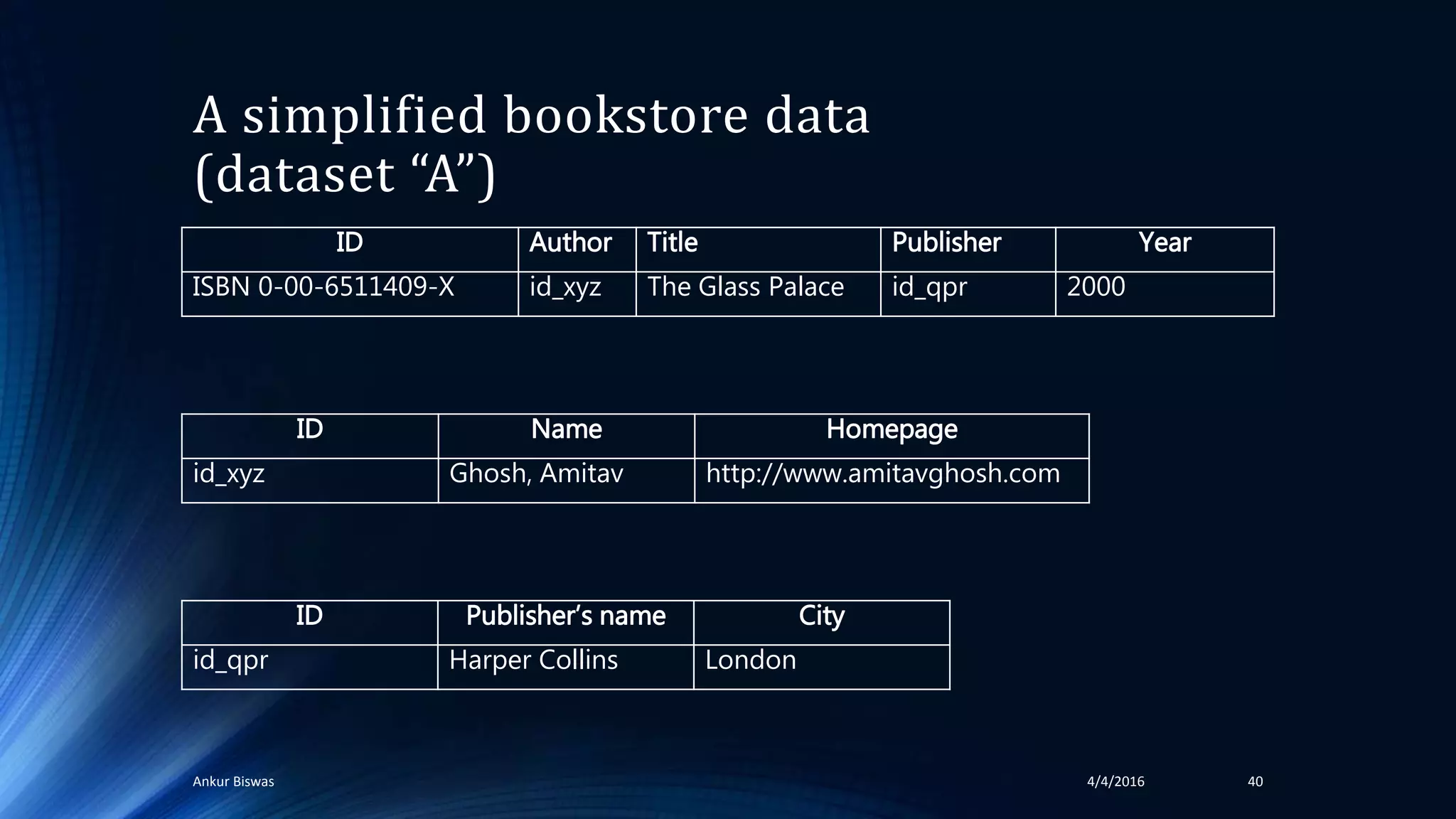 A simplified bookstore data (dataset "A")

| ID | Author | Title | Publisher | Year |
|---|---|---|---|---|
| ISBN 0-00-6511409-X | id_xyz | The Glass Palace | id_qpr | 2000 |

| ID | Name | Homepage |
|---|---|---|
| id_xyz | Ghosh, Amitav | http://www.amitavghosh.com |

| ID | Publisher's name | City |
|---|---|---|
| id_qpr | Harper Collins | London |

Ankur Biswas

4/4/2016

40